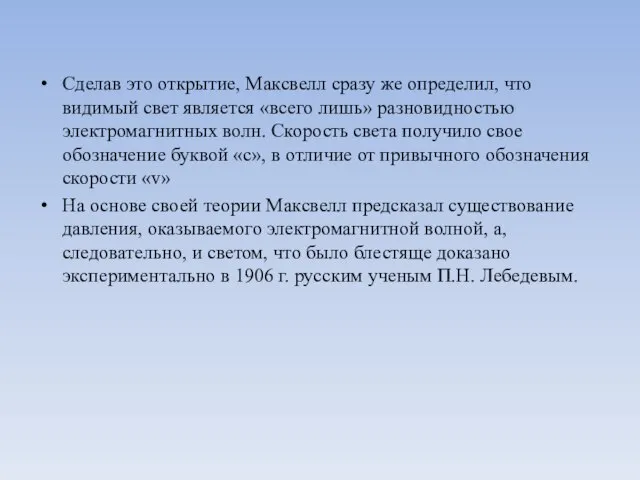 • Сделав это открытие, Максвелл сразу же определил, что видимый свет является «всего лишь» разновидностью электромагнитных волн. Скорость света получило свое обозначение буквой «с», в отличие от привычного обозначения скорости «v»

• На основе своей теории Максвелл предсказал существование давления, оказываемого электромагнитной волной, а, следовательно, и светом, что было блестяще доказано экспериментально в 1906 г. русским ученым П.Н. Лебедевым.